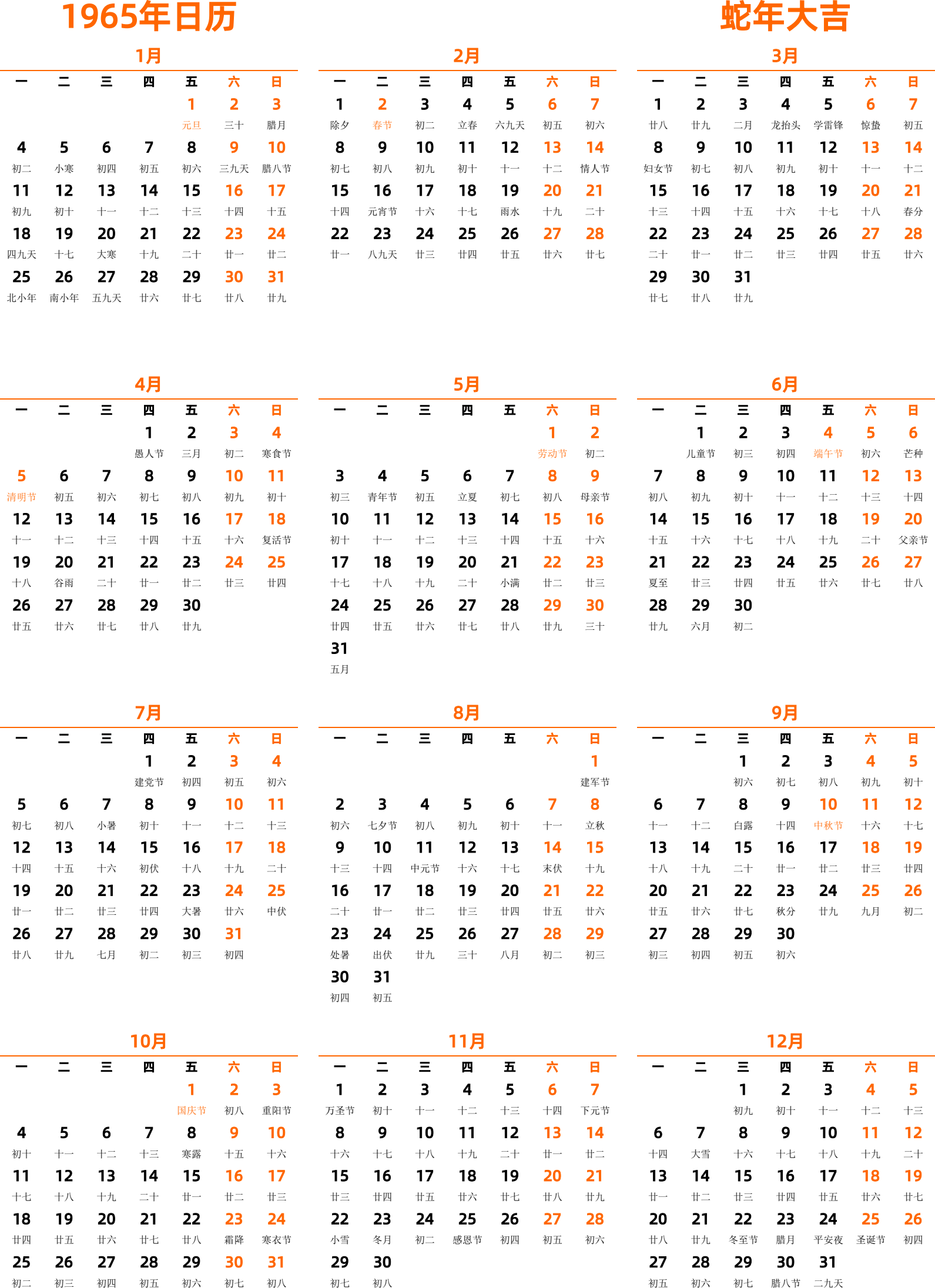 1965年日历

蛇年大吉

1月

| 一 | 二 | 三 | 四 | 五 | 六 | 日 |
|---|---|---|---|---|---|---|
| | | | | 1 元旦 | 2 三十 | 3 腊月 |
| 4 初二 | 5 小寒 | 6 初四 | 7 初五 | 8 初六 | 9 三九天 | 10 腊八节 |
| 11 初九 | 12 初十 | 13 十一 | 14 十二 | 15 十三 | 16 十四 | 17 十五 |
| 18 四九天 | 19 十七 | 20 大寒 | 21 十九 | 22 二十 | 23 廿一 | 24 廿二 |
| 25 北小年 | 26 南小年 | 27 五九天 | 28 廿六 | 29 廿七 | 30 廿八 | 31 廿九 |

2月

| 一 | 二 | 三 | 四 | 五 | 六 | 日 |
|---|---|---|---|---|---|---|
| 1 除夕 | 2 春节 | 3 初二 | 4 立春 | 5 六九天 | 6 初五 | 7 初六 |
| 8 初七 | 9 初八 | 10 初九 | 11 初十 | 12 十一 | 13 十二 | 14 情人节 |
| 15 十四 | 16 元宵节 | 17 十六 | 18 十七 | 19 雨水 | 20 十九 | 21 二十 |
| 22 廿一 | 23 八九天 | 24 廿三 | 25 廿四 | 26 廿五 | 27 廿六 | 28 廿七 |

3月

| 一 | 二 | 三 | 四 | 五 | 六 | 日 |
|---|---|---|---|---|---|---|
| 1 廿八 | 2 廿九 | 3 二月 | 4 龙抬头 | 5 学雷锋 | 6 惊蛰 | 7 初五 |
| 8 妇女节 | 9 初七 | 10 初八 | 11 初九 | 12 初十 | 13 十一 | 14 十二 |
| 15 十三 | 16 十四 | 17 十五 | 18 十六 | 19 十七 | 20 十八 | 21 春分 |
| 22 二十 | 23 廿一 | 24 廿二 | 25 廿三 | 26 廿四 | 27 廿五 | 28 廿六 |
| 29 廿七 | 30 廿八 | 31 廿九 | | | | |

4月

| 一 | 二 | 三 | 四 | 五 | 六 | 日 |
|---|---|---|---|---|---|---|
| | | | 1 愚人节 | 2 三月 | 3 初二 | 4 寒食节 |
| 5 清明节 | 6 初五 | 7 初六 | 8 初七 | 9 初八 | 10 初九 | 11 初十 |
| 12 十一 | 13 十二 | 14 十三 | 15 十四 | 16 十五 | 17 十六 | 18 复活节 |
| 19 十八 | 20 谷雨 | 21 二十 | 22 廿一 | 23 廿二 | 24 廿三 | 25 廿四 |
| 26 廿五 | 27 廿六 | 28 廿七 | 29 廿八 | 30 廿九 | | |

5月

| 一 | 二 | 三 | 四 | 五 | 六 | 日 |
|---|---|---|---|---|---|---|
| | | | | | 1 劳动节 | 2 初二 |
| 3 初三 | 4 青年节 | 5 初五 | 6 立夏 | 7 初七 | 8 初八 | 9 母亲节 |
| 10 初十 | 11 十一 | 12 十二 | 13 十三 | 14 十四 | 15 十五 | 16 十六 |
| 17 十七 | 18 十八 | 19 十九 | 20 二十 | 21 小满 | 22 廿二 | 23 廿三 |
| 24 廿四 | 25 廿五 | 26 廿六 | 27 廿七 | 28 廿八 | 29 廿九 | 30 三十 |
| 31 五月 | | | | | | |

6月

| 一 | 二 | 三 | 四 | 五 | 六 | 日 |
|---|---|---|---|---|---|---|
| | 1 儿童节 | 2 初三 | 3 初四 | 4 端午节 | 5 初六 | 6 芒种 |
| 7 初八 | 8 初九 | 9 初十 | 10 十一 | 11 十二 | 12 十三 | 13 十四 |
| 14 十五 | 15 十六 | 16 十七 | 17 十八 | 18 十九 | 19 二十 | 20 父亲节 |
| 21 夏至 | 22 廿三 | 23 廿四 | 24 廿五 | 25 廿六 | 26 廿七 | 27 廿八 |
| 28 廿九 | 29 六月 | 30 初二 | | | | |

7月

| 一 | 二 | 三 | 四 | 五 | 六 | 日 |
|---|---|---|---|---|---|---|
| | | | 1 建党节 | 2 初四 | 3 初五 | 4 初六 |
| 5 初七 | 6 初八 | 7 小暑 | 8 初十 | 9 十一 | 10 十二 | 11 十三 |
| 12 十四 | 13 十五 | 14 十六 | 15 初伏 | 16 十八 | 17 十九 | 18 二十 |
| 19 廿一 | 20 廿二 | 21 廿三 | 22 廿四 | 23 大暑 | 24 廿六 | 25 中伏 |
| 26 廿八 | 27 廿九 | 28 七月 | 29 初二 | 30 初三 | 31 初四 | |

8月

| 一 | 二 | 三 | 四 | 五 | 六 | 日 |
|---|---|---|---|---|---|---|
| | | | | | | 1 建军节 |
| 2 初六 | 3 七夕节 | 4 初八 | 5 初九 | 6 初十 | 7 十一 | 8 立秋 |
| 9 十三 | 10 十四 | 11 中元节 | 12 十六 | 13 十七 | 14 末伏 | 15 十九 |
| 16 二十 | 17 廿一 | 18 廿二 | 19 廿三 | 20 廿四 | 21 廿五 | 22 廿六 |
| 23 处暑 | 24 出伏 | 25 廿九 | 26 三十 | 27 八月 | 28 初二 | 29 初三 |
| 30 初四 | 31 初五 | | | | | |

9月

| 一 | 二 | 三 | 四 | 五 | 六 | 日 |
|---|---|---|---|---|---|---|
| | | 1 初六 | 2 初七 | 3 初八 | 4 初九 | 5 初十 |
| 6 十一 | 7 十二 | 8 白露 | 9 十四 | 10 中秋节 | 11 十六 | 12 十七 |
| 13 十八 | 14 十九 | 15 二十 | 16 廿一 | 17 廿二 | 18 廿三 | 19 廿四 |
| 20 廿五 | 21 廿六 | 22 廿七 | 23 秋分 | 24 廿九 | 25 九月 | 26 初二 |
| 27 初三 | 28 初四 | 29 初五 | 30 初六 | | | |

10月

| 一 | 二 | 三 | 四 | 五 | 六 | 日 |
|---|---|---|---|---|---|---|
| | | | | 1 国庆节 | 2 初八 | 3 重阳节 |
| 4 初十 | 5 十一 | 6 十二 | 7 十三 | 8 寒露 | 9 十五 | 10 十六 |
| 11 十七 | 12 十八 | 13 十九 | 14 二十 | 15 廿一 | 16 廿二 | 17 廿三 |
| 18 廿四 | 19 廿五 | 20 廿六 | 21 廿七 | 22 廿八 | 23 霜降 | 24 寒衣节 |
| 25 初二 | 26 初三 | 27 初四 | 28 初五 | 29 初六 | 30 初七 | 31 初八 |

11月

| 一 | 二 | 三 | 四 | 五 | 六 | 日 |
|---|---|---|---|---|---|---|
| 1 万圣节 | 2 初十 | 3 十一 | 4 十二 | 5 十三 | 6 十四 | 7 下元节 |
| 8 十六 | 9 十七 | 10 十八 | 11 十九 | 12 二十 | 13 廿一 | 14 廿二 |
| 15 廿三 | 16 廿四 | 17 廿五 | 18 廿六 | 19 廿七 | 20 廿八 | 21 廿九 |
| 22 小雪 | 23 冬月 | 24 初二 | 25 感恩节 | 26 初四 | 27 初五 | 28 初六 |
| 29 初七 | 30 初八 | | | | | |

12月

| 一 | 二 | 三 | 四 | 五 | 六 | 日 |
|---|---|---|---|---|---|---|
| | | 1 初九 | 2 初十 | 3 十一 | 4 十二 | 5 十三 |
| 6 十四 | 7 大雪 | 8 十六 | 9 十七 | 10 十八 | 11 十九 | 12 二十 |
| 13 廿一 | 14 廿二 | 15 廿三 | 16 廿四 | 17 廿五 | 18 廿六 | 19 廿七 |
| 20 廿八 | 21 廿九 | 22 冬至节 | 23 腊月 | 24 平安夜 | 25 圣诞节 | 26 初四 |
| 27 初五 | 28 初六 | 29 初七 | 30 腊八节 | 31 二九天 | | |